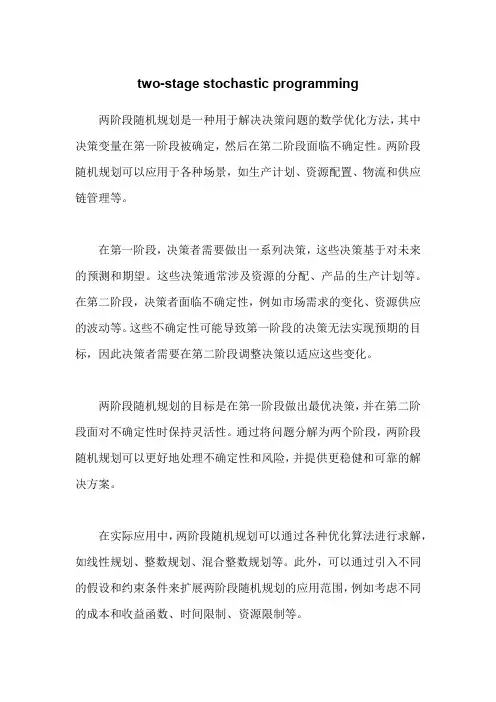 two-stage stochastic programming

两阶段随机规划是一种用于解决决策问题的数学优化方法，其中决策变量在第一阶段被确定，然后在第二阶段面临不确定性。两阶段随机规划可以应用于各种场景，如生产计划、资源配置、物流和供应链管理等。

在第一阶段，决策者需要做出一系列决策，这些决策基于对未来的预测和期望。这些决策通常涉及资源的分配、产品的生产计划等。在第二阶段，决策者面临不确定性，例如市场需求的变化、资源供应的波动等。这些不确定性可能导致第一阶段的决策无法实现预期的目标，因此决策者需要在第二阶段调整决策以适应这些变化。

两阶段随机规划的目标是在第一阶段做出最优决策，并在第二阶段面对不确定性时保持灵活性。通过将问题分解为两个阶段，两阶段随机规划可以更好地处理不确定性和风险，并提供更稳健和可靠的解决方案。

在实际应用中，两阶段随机规划可以通过各种优化算法进行求解，如线性规划、整数规划、混合整数规划等。此外，可以通过引入不同的假设和约束条件来扩展两阶段随机规划的应用范围，例如考虑不同的成本和收益函数、时间限制、资源限制等。